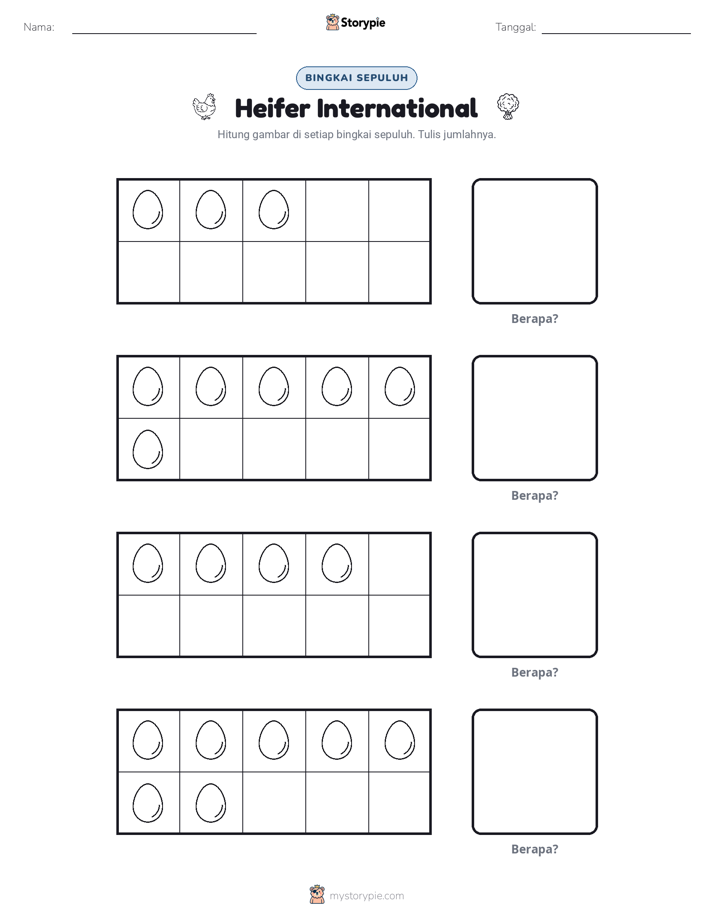 Nama: ____ Storypie Tanggal: ____

BINGKAI SEPULUH

Heifer International

Hitung gambar di setiap bingkai sepuluh. Tulis jumlahnya.

Berapa?

Berapa?

Berapa?

Berapa?

mystorypie.com